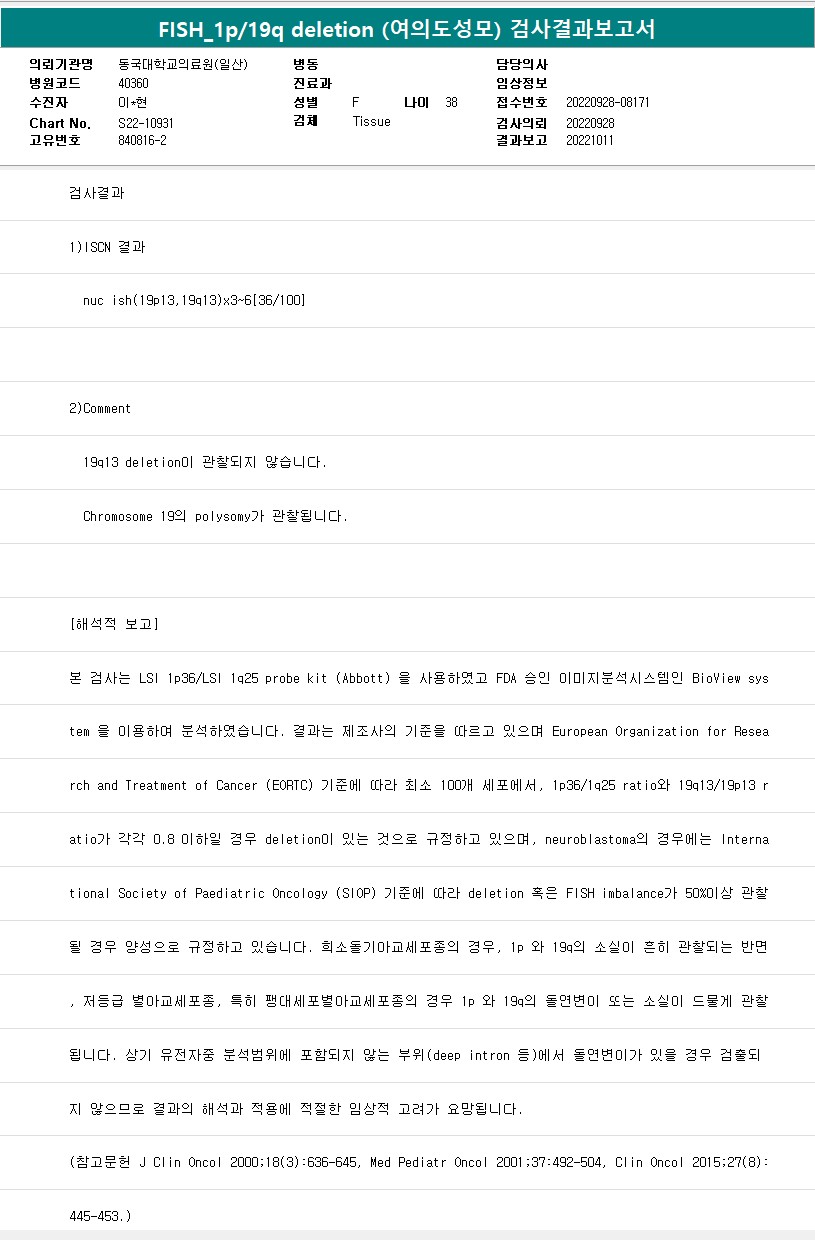 FISH_1p/19q deletion (여의도성모) 검사결과보고서

의뢰기관명 동국대학교의료원(일산)
병원코드 40360
수진자 이*현
Chart No. S22-10931
고유번호 840816-2

병동
진료과
성별 F 나이 38
검체 Tissue

담당의사
임상정보
접수번호 20220928-08171
검사의뢰 20220928
결과보고 20221011

검사결과

1)ISCN 결과

nuc ish(19p13,19q13)x3~6[36/100]

2)Comment

19q13 deletion이 관찰되지 않습니다.

Chromosome 19의 polysomy가 관찰됩니다.

[해석적 보고]

본 검사는 LSI 1p36/LSI 1q25 probe kit (Abbott) 을 사용하였고 FDA 승인 이미지분석시스템인 BioView system 을 이용하여 분석하였습니다. 결과는 제조사의 기준을 따르고 있으며 European Organization for Research and Treatment of Cancer (EORTC) 기준에 따라 최소 100개 세포에서, 1p36/1q25 ratio와 19q13/19p13 ratio가 각각 0.8 이하일 경우 deletion이 있는 것으로 규정하고 있으며, neuroblastoma의 경우에는 International Society of Paediatric Oncology (SIOP) 기준에 따라 deletion 혹은 FISH imbalance가 50%이상 관찰될 경우 양성으로 규정하고 있습니다. 희소돌기아교세포종의 경우, 1p 와 19q의 소실이 흔히 관찰되는 반면, 저등급 별아교세포종, 특히 팽대세포별아교세포종의 경우 1p 와 19q의 돌연변이 또는 소실이 드물게 관찰됩니다. 상기 유전자중 분석범위에 포함되지 않는 부위(deep intron 등)에서 돌연변이가 있을 경우 검출되지 않으므로 결과의 해석과 적용에 적절한 임상적 고려가 요망됩니다.

(참고문헌 J Clin Oncol 2000;18(3):636-645, Med Pediatr Oncol 2001;37:492-504, Clin Oncol 2015;27(8):445-453.)